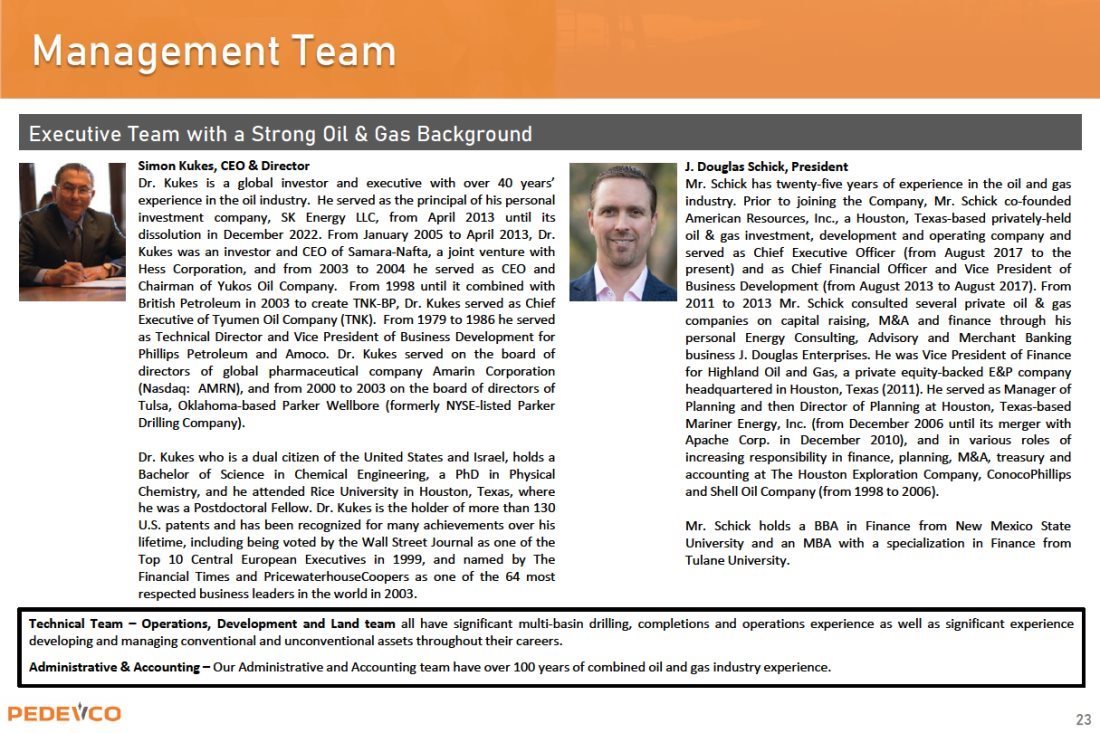 Management Team

Executive Team with a Strong Oil & Gas Background

Simon Kukes, CEO & Director
Dr. Kukes is a global investor and executive with over 40 years' experience in the oil industry. He served as the principal of his personal investment company, SK Energy LLC, from April 2013 until its dissolution in December 2022. From January 2005 to April 2013, Dr. Kukes was an investor and CEO of Samara-Nafta, a joint venture with Hess Corporation, and from 2003 to 2004 he served as CEO and Chairman of Yukos Oil Company. From 1998 until it combined with British Petroleum in 2003 to create TNK-BP, Dr. Kukes served as Chief Executive of Tyumen Oil Company (TNK). From 1979 to 1986 he served as Technical Director and Vice President of Business Development for Phillips Petroleum and Amoco. Dr. Kukes served on the board of directors of global pharmaceutical company Amarin Corporation (Nasdaq: AMRN), and from 2000 to 2003 on the board of directors of Tulsa, Oklahoma-based Parker Wellbore (formerly NYSE-listed Parker Drilling Company).

Dr. Kukes who is a dual citizen of the United States and Israel, holds a Bachelor of Science in Chemical Engineering, a PhD in Physical Chemistry, and he attended Rice University in Houston, Texas, where he was a Postdoctoral Fellow. Dr. Kukes is the holder of more than 130 U.S. patents and has been recognized for many achievements over his lifetime, including being voted by the Wall Street Journal as one of the Top 10 Central European Executives in 1999, and named by The Financial Times and PricewaterhouseCoopers as one of the 64 most respected business leaders in the world in 2003.

J. Douglas Schick, President
Mr. Schick has twenty-five years of experience in the oil and gas industry. Prior to joining the Company, Mr. Schick co-founded American Resources, Inc., a Houston, Texas-based privately-held oil & gas investment, development and operating company and served as Chief Executive Officer (from August 2017 to the present) and as Chief Financial Officer and Vice President of Business Development (from August 2013 to August 2017). From 2011 to 2013 Mr. Schick consulted several private oil & gas companies on capital raising, M&A and finance through his personal Energy Consulting, Advisory and Merchant Banking business J. Douglas Enterprises. He was Vice President of Finance for Highland Oil and Gas, a private equity-backed E&P company headquartered in Houston, Texas (2011). He served as Manager of Planning and then Director of Planning at Houston, Texas-based Mariner Energy, Inc. (from December 2006 until its merger with Apache Corp. in December 2010), and in various roles of increasing responsibility in finance, planning, M&A, treasury and accounting at The Houston Exploration Company, ConocoPhillips and Shell Oil Company (from 1998 to 2006).

Mr. Schick holds a BBA in Finance from New Mexico State University and an MBA with a specialization in Finance from Tulane University.

Technical Team – Operations, Development and Land team all have significant multi-basin drilling, completions and operations experience as well as significant experience developing and managing conventional and unconventional assets throughout their careers.

Administrative & Accounting – Our Administrative and Accounting team have over 100 years of combined oil and gas industry experience.

PEDEVCO

23